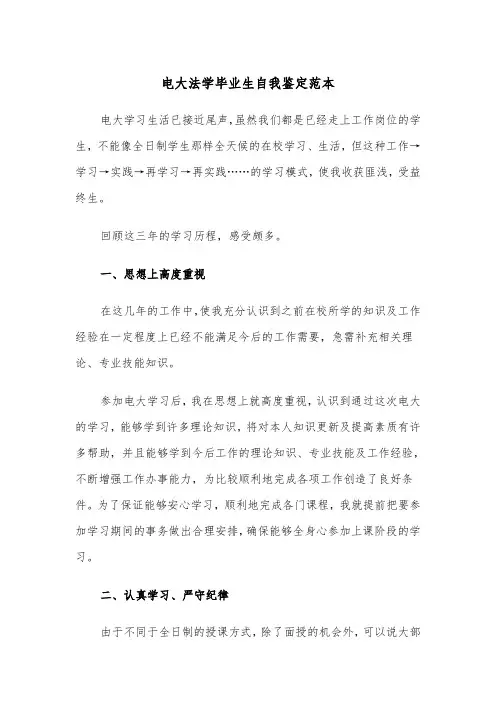 电大法学毕业生自我鉴定范本

电大学习生活已接近尾声，虽然我们都是已经走上工作岗位的学生，不能像全日制学生那样全天候的在校学习、生活，但这种工作→学习→实践→再学习→再实践……的学习模式，使我收获匪浅，受益终生。

回顾这三年的学习历程，感受颇多。

一、思想上高度重视

在这几年的工作中，使我充分认识到之前在校所学的知识及工作经验在一定程度上已经不能满足今后的工作需要，急需补充相关理论、专业技能知识。

参加电大学习后，我在思想上就高度重视，认识到通过这次电大的学习，能够学到许多理论知识，将对本人知识更新及提高素质有许多帮助，并且能够学到今后工作的理论知识、专业技能及工作经验，不断增强工作办事能力，为比较顺利地完成各项工作创造了良好条件。为了保证能够安心学习，顺利地完成各门课程，我就提前把要参加学习期间的事务做出合理安排，确保能够全身心参加上课阶段的学习。

二、认真学习、严守纪律

由于不同于全日制的授课方式，除了面授的机会外，可以说大部